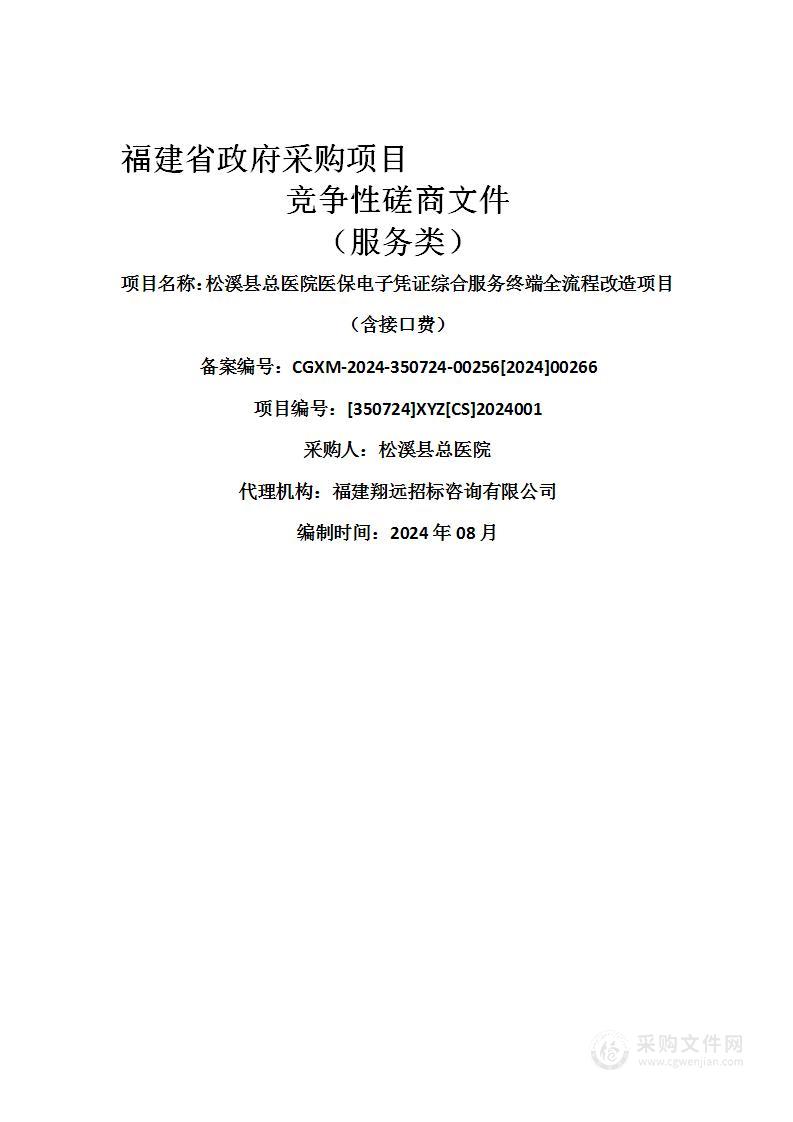 福建省政府采购项目

竞争性磋商文件

（服务类）

项目名称：松溪县总医院医保电子凭证综合服务终端全流程改造项目

（含接口费）

备案编号：CGXM-2024-350724-00256[2024]00266

项目编号：[350724]XYZ[CS]2024001

采购人：松溪县总医院

代理机构：福建翔远招标咨询有限公司

编制时间：2024 年 08 月

采购文件网
www.cgwenjian.com